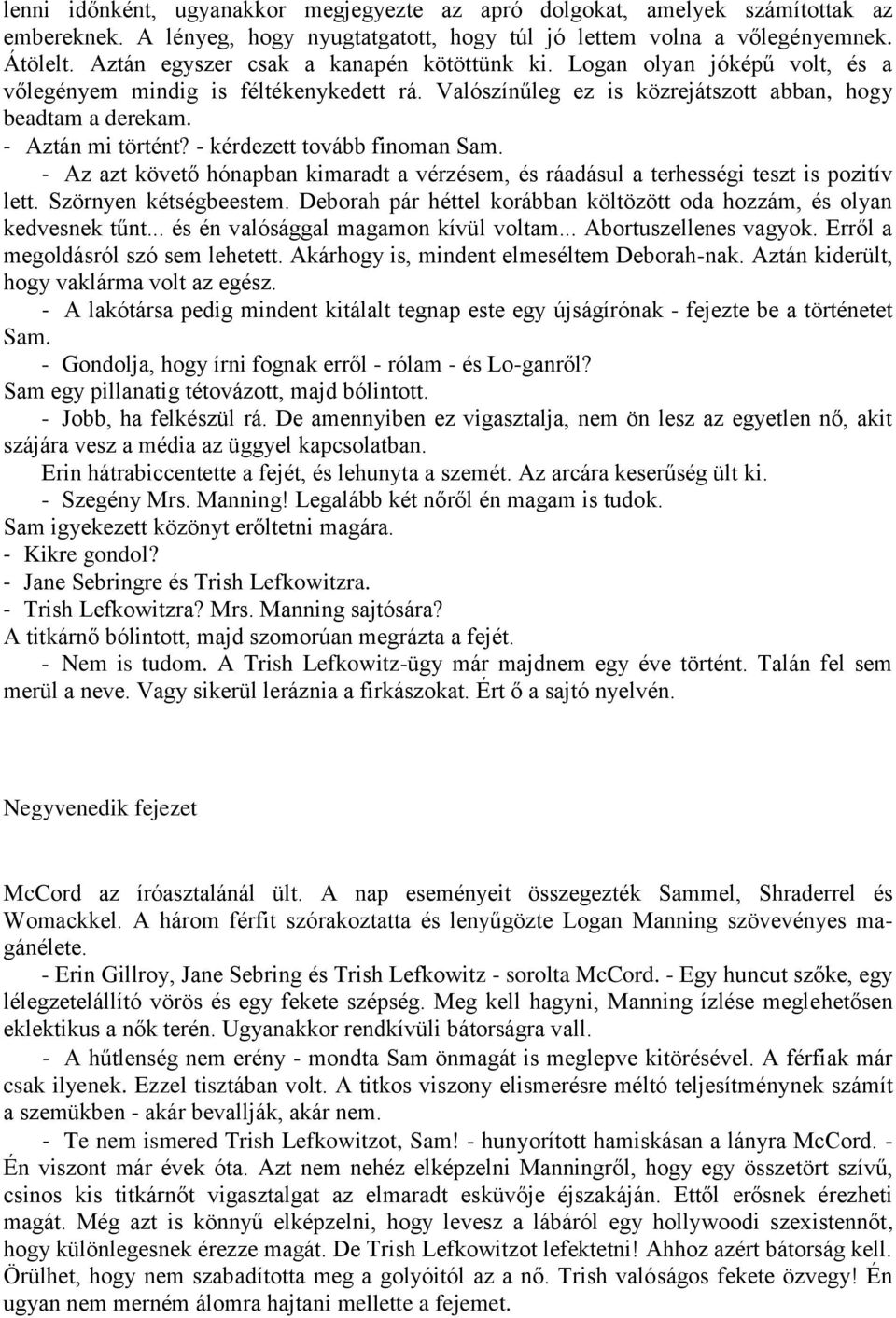 lenni időnként, ugyanakkor megjegyezte az apró dolgokat, amelyek számítottak az embereknek. A lényeg, hogy nyugtatgatott, hogy túl jó lettem volna a vőlegényemnek. Átölelt. Aztán egyszer csak a kanapén kötöttünk ki. Logan olyan jóképű volt, és a vőlegényem mindig is féltékenykedett rá. Valószínűleg ez is közrejátszott abban, hogy beadtam a derekam.

- Aztán mi történt? - kérdezett tovább finoman Sam.

- Az azt követő hónapban kimaradt a vérzésem, és ráadásul a terhességi teszt is pozitív lett. Szörnyen kétségbeestem. Deborah pár héttel korábban költözött oda hozzám, és olyan kedvesnek tűnt... és én valósággal magamon kívül voltam... Abortuszellenes vagyok. Erről a megoldásról szó sem lehetett. Akárhogy is, mindent elmeséltem Deborah-nak. Aztán kiderült, hogy vaklárma volt az egész.

- A lakótársa pedig mindent kitálalt tegnap este egy újságírónak - fejezte be a történetet Sam.

- Gondolja, hogy írni fognak erről - rólam - és Lo-ganről?

Sam egy pillanatig tétovázott, majd bólintott.

- Jobb, ha felkészül rá. De amennyiben ez vigasztalja, nem ön lesz az egyetlen nő, akit szájára vesz a média az üggyel kapcsolatban.

Erin hátrabiccentette a fejét, és lehunyta a szemét. Az arcára keserűség ült ki.

- Szegény Mrs. Manning! Legalább két nőről én magam is tudok.

Sam igyekezett közönyt erőltetni magára.

- Kikre gondol?

- Jane Sebringre és Trish Lefkowitzra.

- Trish Lefkowitzra? Mrs. Manning sajtósára?

A titkárnő bólintott, majd szomorúan megrázta a fejét.

- Nem is tudom. A Trish Lefkowitz-ügy már majdnem egy éve történt. Talán fel sem merül a neve. Vagy sikerül leráznia a firkászokat. Ért ő a sajtó nyelvén.

Negyvenedik fejezet

McCord az íróasztalánál ült. A nap eseményeit összegezték Sammel, Shraderrel és Womackkel. A három férfit szórakoztatta és lenyűgözte Logan Manning szövevényes magánélete.

- Erin Gillroy, Jane Sebring és Trish Lefkowitz - sorolta McCord. - Egy huncut szőke, egy lélegzetelállító vörös és egy fekete szépség. Meg kell hagyni, Manning ízlése meglehetősen eklektikus a nők terén. Ugyanakkor rendkívüli bátorságra vall.

- A hűtlenség nem erény - mondta Sam önmagát is meglepve kitörésével. A férfiak már csak ilyenek. Ezzel tisztában volt. A titkos viszony elismerésre méltó teljesítménynek számít a szemükben - akár bevallják, akár nem.

- Te nem ismered Trish Lefkowitzot, Sam! - hunyorított hamiskásan a lányra McCord. - Én viszont már évek óta. Azt nem nehéz elképzelni Manningről, hogy egy összetört szívű, csinos kis titkárnőt vigasztalgat az elmaradt esküvője éjszakáján. Ettől erősnek érezheti magát. Még azt is könnyű elképzelni, hogy levesz a lábáról egy hollywoodi szexistennőt, hogy különlegesnek érezze magát. De Trish Lefkowitzot lefektetni! Ahhoz azért bátorság kell. Örülhet, hogy nem szabadította meg a golyóitól az a nő. Trish valóságos fekete özvegy! Én ugyan nem merném álomra hajtani mellette a fejemet.